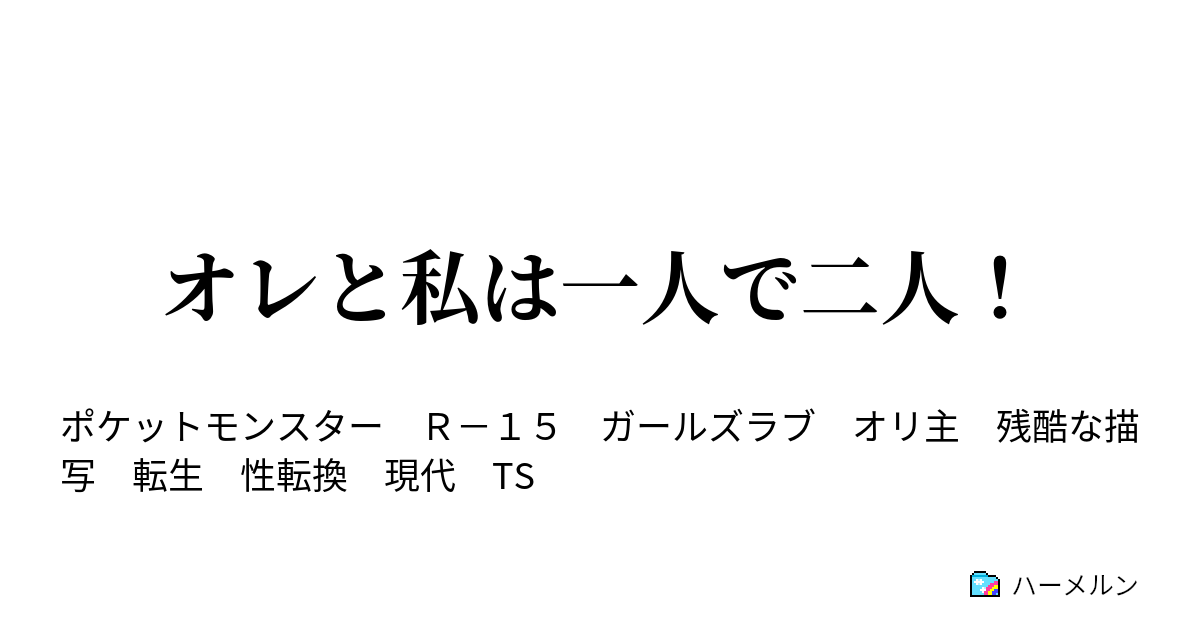 オレと私は一人で二人！

ポケットモンスター　Ｒ－１５　ガールズラブ　オリ主　残酷な描写　転生　性転換　現代　TS

ハーメルン